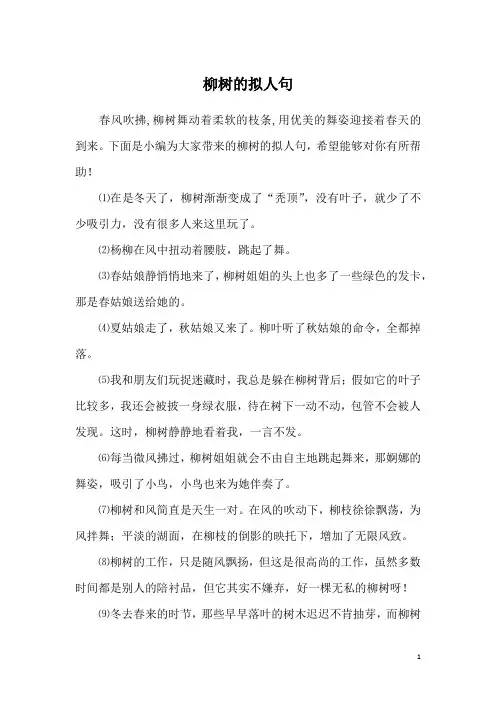 柳树的拟人句

春风吹拂,柳树舞动着柔软的枝条,用优美的舞姿迎接着春天的到来。下面是小编为大家带来的柳树的拟人句，希望能够对你有所帮助！

⑴在是冬天了，柳树渐渐变成了“秃顶”，没有叶子，就少了不少吸引力，没有很多人来这里玩了。

⑵杨柳在风中扭动着腰肢，跳起了舞。

⑶春姑娘静悄悄地来了，柳树姐姐的头上也多了一些绿色的发卡，那是春姑娘送给她的。

⑷夏姑娘走了，秋姑娘又来了。柳叶听了秋姑娘的命令，全都掉落。

⑸我和朋友们玩捉迷藏时，我总是躲在柳树背后；假如它的叶子比较多，我还会被披一身绿衣服，待在树下一动不动，包管不会被人发现。这时，柳树静静地看着我，一言不发。

⑹每当微风拂过，柳树姐姐就会不由自主地跳起舞来，那婀娜的舞姿，吸引了小鸟，小鸟也来为她伴奏了。

⑺柳树和风简直是天生一对。在风的吹动下，柳枝徐徐飘荡，为风拌舞；平淡的湖面，在柳枝的倒影的映托下，增加了无限风致。

⑻柳树的工作，只是随风飘扬，但这是很高尚的工作，虽然多数时间都是别人的陪衬品，但它其实不嫌弃，好一棵无私的柳树呀！

⑼冬去春来的时节，那些早早落叶的树木迟迟不肯抽芽，而柳树

1